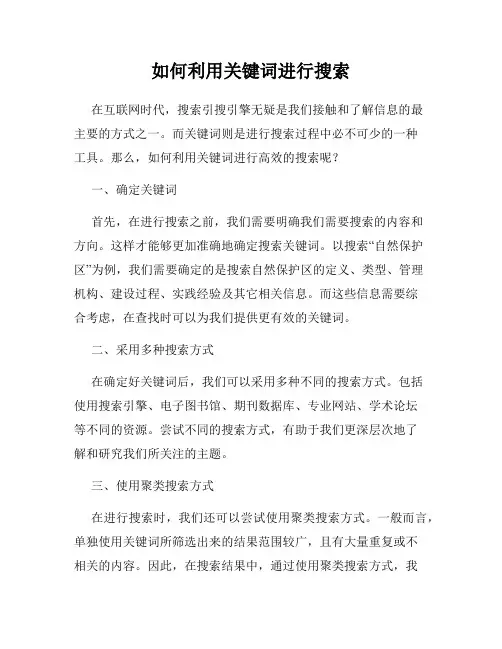 如何利用关键词进行搜索

在互联网时代，搜索引搜引擎无疑是我们接触和了解信息的最主要的方式之一。而关键词则是进行搜索过程中必不可少的一种工具。那么，如何利用关键词进行高效的搜索呢？

一、确定关键词

首先，在进行搜索之前，我们需要明确我们需要搜索的内容和方向。这样才能够更加准确地确定搜索关键词。以搜索“自然保护区”为例，我们需要确定的是搜索自然保护区的定义、类型、管理机构、建设过程、实践经验及其它相关信息。而这些信息需要综合考虑，在查找时可以为我们提供更有效的关键词。

二、采用多种搜索方式

在确定好关键词后，我们可以采用多种不同的搜索方式。包括使用搜索引擎、电子图书馆、期刊数据库、专业网站、学术论坛等不同的资源。尝试不同的搜索方式，有助于我们更深层次地了解和研究我们所关注的主题。

三、使用聚类搜索方式

在进行搜索时，我们还可以尝试使用聚类搜索方式。一般而言，单独使用关键词所筛选出来的结果范围较广，且有大量重复或不相关的内容。因此，在搜索结果中，通过使用聚类搜索方式，我